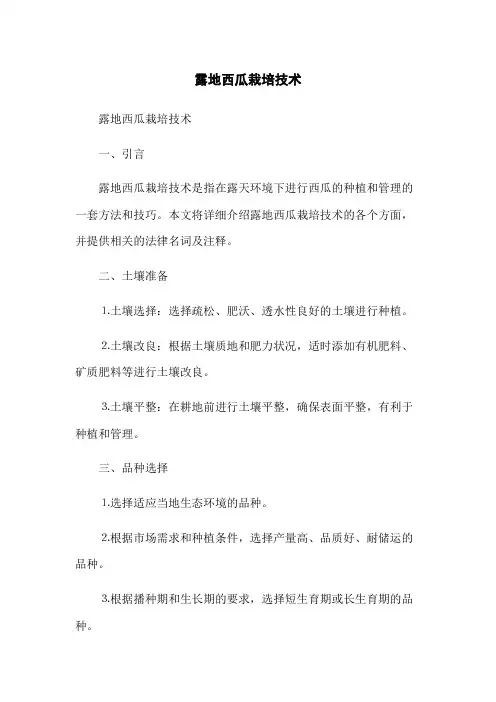 露地西瓜栽培技术

露地西瓜栽培技术

一、引言

露地西瓜栽培技术是指在露天环境下进行西瓜的种植和管理的一套方法和技巧。本文将详细介绍露地西瓜栽培技术的各个方面，并提供相关的法律名词及注释。

二、土壤准备

1.土壤选择：选择疏松、肥沃、透水性良好的土壤进行种植。

2.土壤改良：根据土壤质地和肥力状况，适时添加有机肥料、矿质肥料等进行土壤改良。

3.土壤平整：在耕地前进行土壤平整，确保表面平整，有利于种植和管理。

三、品种选择

1.选择适应当地生态环境的品种。

2.根据市场需求和种植条件，选择产量高、品质好、耐储运的品种。

3.根据播种期和生长期的要求，选择短生育期或长生育期的品种。